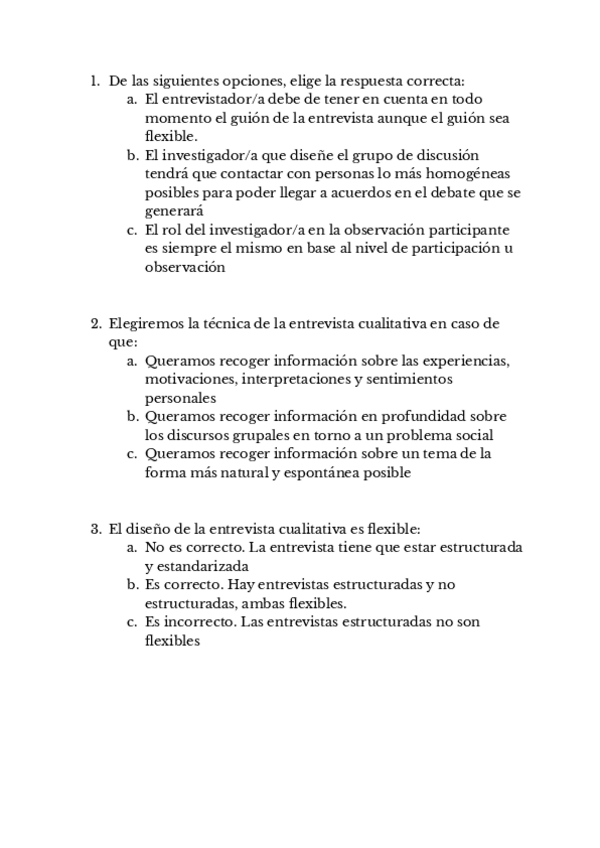 1. De las siguientes opciones, elige la respuesta correcta:
a. El entrevistador/a debe de tener en cuenta en todo momento el guión de la entrevista aunque el guión sea flexible.
b. El investigador/a que diseñe el grupo de discusión tendrá que contactar con personas lo más homogéneas posibles para poder llegar a acuerdos en el debate que se generará
c. El rol del investigador/a en la observación participante es siempre el mismo en base al nivel de participación u observación

2. Elegiremos la técnica de la entrevista cualitativa en caso de que:
a. Queramos recoger información sobre las experiencias, motivaciones, interpretaciones y sentimientos personales
b. Queramos recoger información en profundidad sobre los discursos grupales en torno a un problema social
c. Queramos recoger información sobre un tema de la forma más natural y espontánea posible

3. El diseño de la entrevista cualitativa es flexible:
a. No es correcto. La entrevista tiene que estar estructurada y estandarizada
b. Es correcto. Hay entrevistas estructuradas y no estructuradas, ambas flexibles.
c. Es incorrecto. Las entrevistas estructuradas no son flexibles